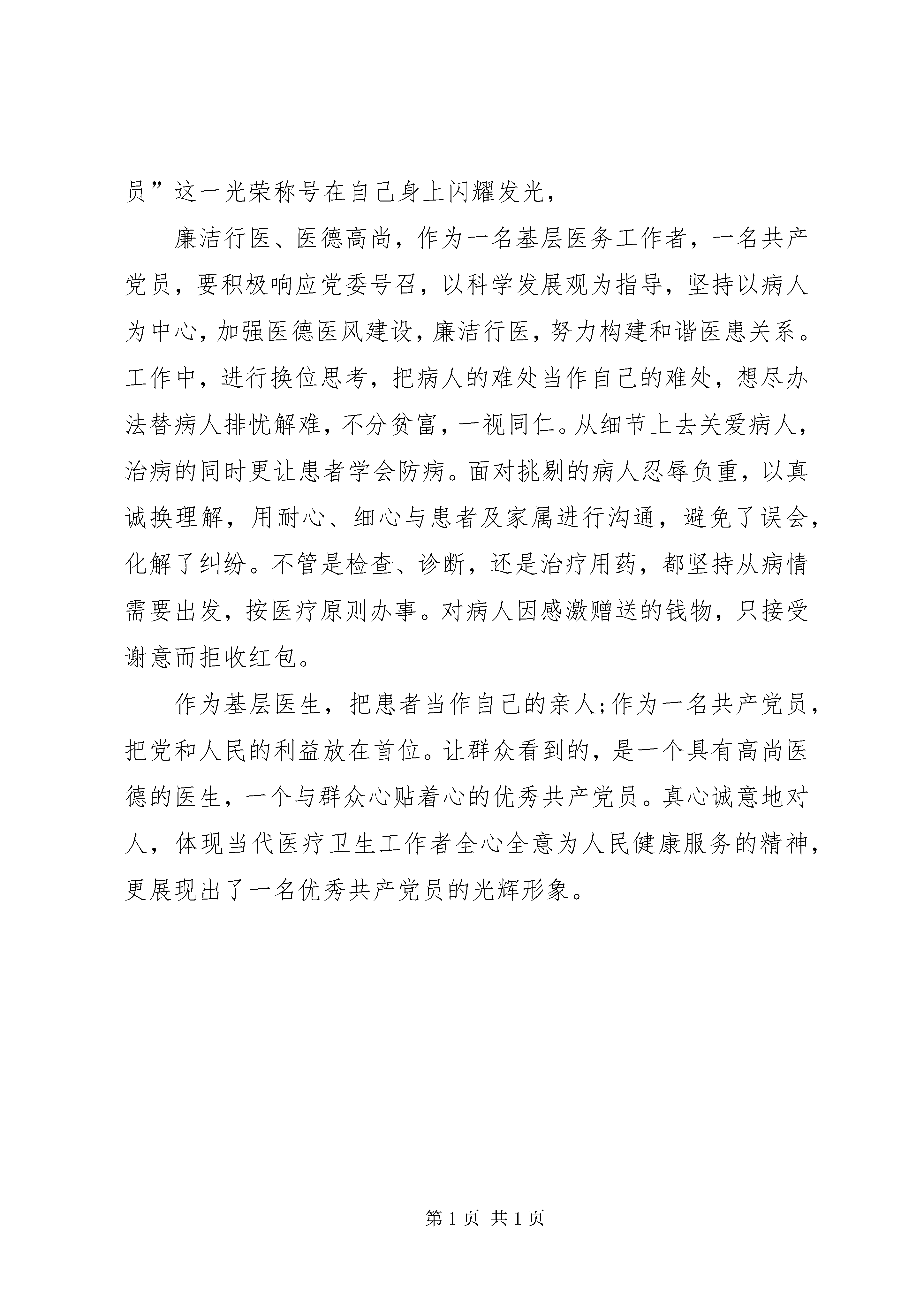 员”这一光荣称号在自己身上闪耀发光，

廉洁行医、医德高尚，作为一名基层医务工作者，一名共产党员，要积极响应党委号召，以科学发展观为指导，坚持以病人为中心，加强医德医风建设，廉洁行医，努力构建和谐医患关系。工作中，进行换位思考，把病人的难处当作自己的难处，想尽办法替病人排忧解难，不分贫富，一视同仁。从细节上去关爱病人，治病的同时更让患者学会防病。面对挑剔的病人忍辱负重，以真诚换理解，用耐心、细心与患者及家属进行沟通，避免了误会，化解了纠纷。不管是检查、诊断，还是治疗用药，都坚持从病情需要出发，按医疗原则办事。对病人因感激赠送的钱物，只接受谢意而拒收红包。

作为基层医生，把患者当作自己的亲人;作为一名共产党员，把党和人民的利益放在首位。让群众看到的，是一个具有高尚医德的医生，一个与群众心贴着心的优秀共产党员。真心诚意地对人，体现当代医疗卫生工作者全心全意为人民健康服务的精神，更展现出了一名优秀共产党员的光辉形象。

第 1 页 共 1 页